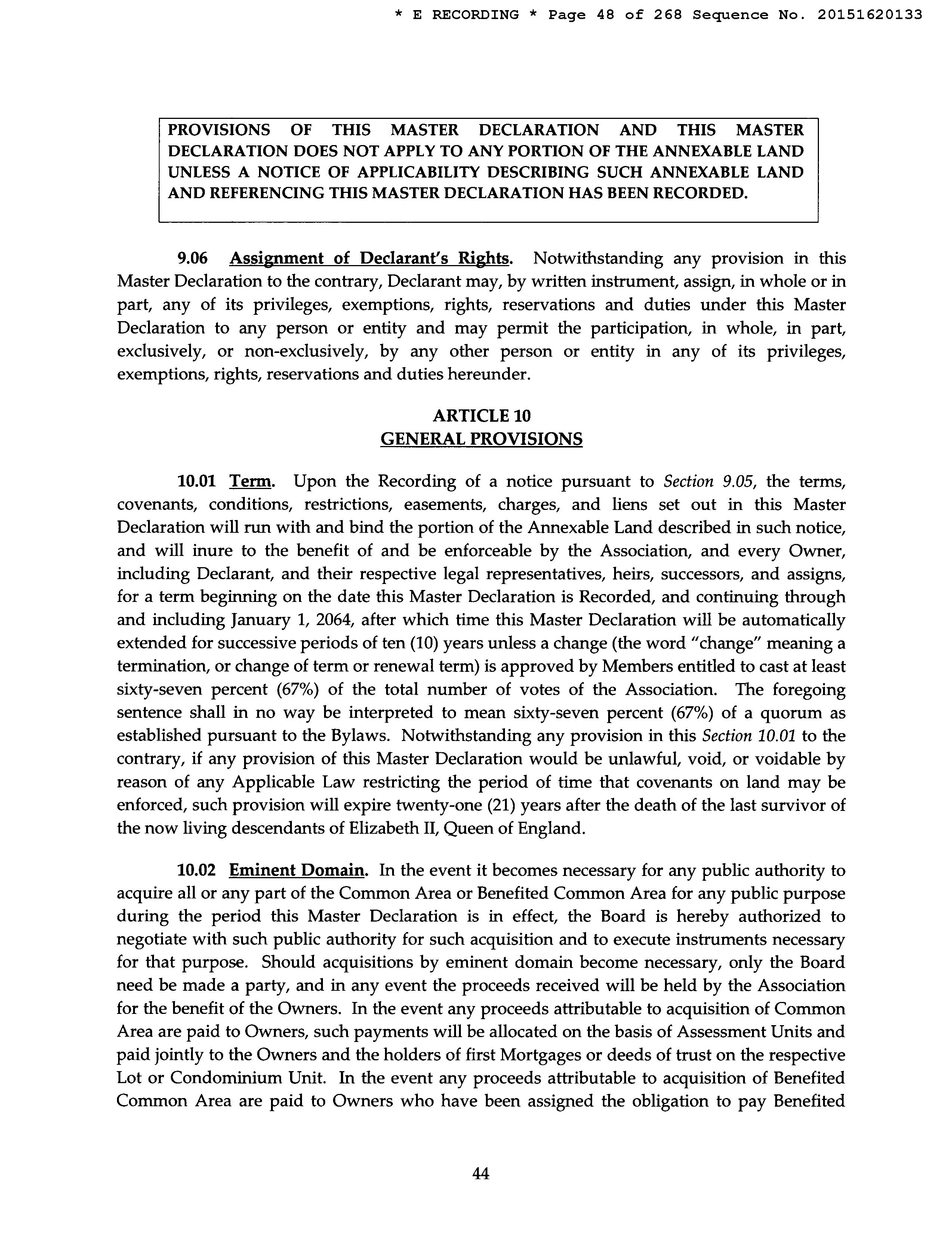 * E RECORDING * Page 48 of 268 Sequence No. 20151620133

PROVISIONS OF THIS MASTER DECLARATION AND THIS MASTER DECLARATION DOES NOT APPLY TO ANY PORTION OF THE ANNEXABLE LAND UNLESS A NOTICE OF APPLICABILITY DESCRIBING SUCH ANNEXABLE LAND AND REFERENCING THIS MASTER DECLARATION HAS BEEN RECORDED.

9.06 Assignment of Declarant's Rights. Notwithstanding any provision in this Master Declaration to the contrary, Declarant may, by written instrument, assign, in whole or in part, any of its privileges, exemptions, rights, reservations and duties under this Master Declaration to any person or entity and may permit the participation, in whole, in part, exclusively, or non-exclusively, by any other person or entity in any of its privileges, exemptions, rights, reservations and duties hereunder.

ARTICLE 10
GENERAL PROVISIONS

10.01 Term. Upon the Recording of a notice pursuant to Section 9.05, the terms, covenants, conditions, restrictions, easements, charges, and liens set out in this Master Declaration will run with and bind the portion of the Annexable Land described in such notice, and will inure to the benefit of and be enforceable by the Association, and every Owner, including Declarant, and their respective legal representatives, heirs, successors, and assigns, for a term beginning on the date this Master Declaration is Recorded, and continuing through and including January 1, 2064, after which time this Master Declaration will be automatically extended for successive periods of ten (10) years unless a change (the word "change" meaning a termination, or change of term or renewal term) is approved by Members entitled to cast at least sixty-seven percent (67%) of the total number of votes of the Association. The foregoing sentence shall in no way be interpreted to mean sixty-seven percent (67%) of a quorum as established pursuant to the Bylaws. Notwithstanding any provision in this Section 10.01 to the contrary, if any provision of this Master Declaration would be unlawful, void, or voidable by reason of any Applicable Law restricting the period of time that covenants on land may be enforced, such provision will expire twenty-one (21) years after the death of the last survivor of the now living descendants of Elizabeth II, Queen of England.

10.02 Eminent Domain. In the event it becomes necessary for any public authority to acquire all or any part of the Common Area or Benefited Common Area for any public purpose during the period this Master Declaration is in effect, the Board is hereby authorized to negotiate with such public authority for such acquisition and to execute instruments necessary for that purpose. Should acquisitions by eminent domain become necessary, only the Board need be made a party, and in any event the proceeds received will be held by the Association for the benefit of the Owners. In the event any proceeds attributable to acquisition of Common Area are paid to Owners, such payments will be allocated on the basis of Assessment Units and paid jointly to the Owners and the holders of first Mortgages or deeds of trust on the respective Lot or Condominium Unit. In the event any proceeds attributable to acquisition of Benefited Common Area are paid to Owners who have been assigned the obligation to pay Benefited

44